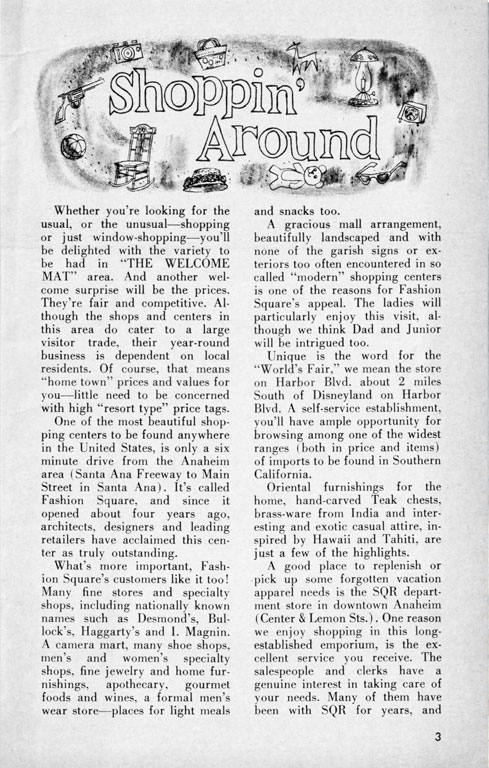 Shoppin' Around

Whether you're looking for the usual, or the unusual—shopping or just window-shopping—you'll be delighted with the variety to be had in "THE WELCOME MAT" area. And another welcome surprise will be the prices. They're fair and competitive. Although the shops and centers in this area do cater to a large visitor trade, their year-round business is dependent on local residents. Of course, that means "home town" prices and values for you—little need to be concerned with high "resort type" price tags.

One of the most beautiful shopping centers to be found anywhere in the United States, is only a six minute drive from the Anaheim area (Santa Ana Freeway to Main Street in Santa Ana). It's called Fashion Square, and since it opened about four years ago, architects, designers and leading retailers have acclaimed this center as truly outstanding.

What's more important, Fashion Square's customers like it too! Many fine stores and specialty shops, including nationally known names such as Desmond's, Bullock's, Haggarty's and I. Magnin. A camera mart, many shoe shops, men's and women's specialty shops, fine jewelry and home furnishings, apothecary, gourmet foods and wines, a formal men's wear store—places for light meals and snacks too.

A gracious mall arrangement, beautifully landscaped and with none of the garish signs or exteriors too often encountered in so called "modern" shopping centers is one of the reasons for Fashion Square's appeal. The ladies will particularly enjoy this visit, although we think Dad and Junior will be intrigued too.

Unique is the word for the "World's Fair," we mean the store on Harbor Blvd. about 2 miles South of Disneyland on Harbor Blvd. A self-service establishment, you'll have ample opportunity for browsing among one of the widest ranges (both in price and items) of imports to be found in Southern California.

Oriental furnishings for the home, hand-carved Teak chests, brass-ware from India and interesting and exotic casual attire, inspired by Hawaii and Tahiti, are just a few of the highlights.

A good place to replenish or pick up some forgotten vacation apparel needs is the SQR department store in downtown Anaheim (Center & Lemon Sts.). One reason we enjoy shopping in this long-established emporium, is the excellent service you receive. The salespeople and clerks have a genuine interest in taking care of your needs. Many of them have been with SQR for years, and

3